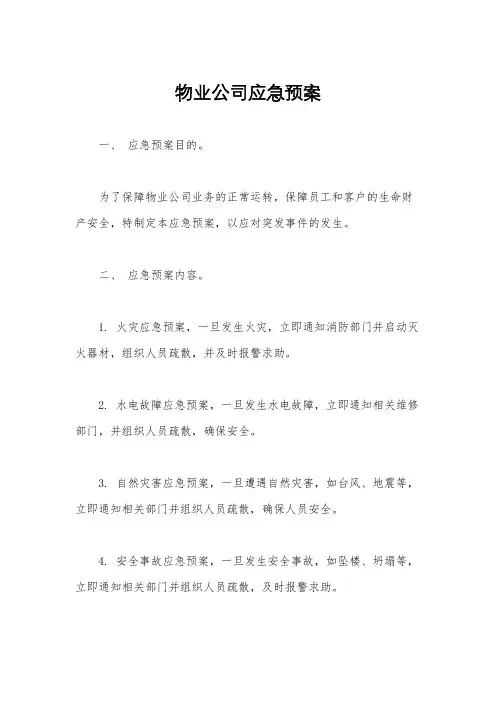 物业公司应急预案

一、 应急预案目的。

为了保障物业公司业务的正常运转，保障员工和客户的生命财产安全，特制定本应急预案，以应对突发事件的发生。

二、 应急预案内容。

1. 火灾应急预案，一旦发生火灾，立即通知消防部门并启动灭火器材，组织人员疏散，并及时报警求助。

2. 水电故障应急预案，一旦发生水电故障，立即通知相关维修部门，并组织人员疏散，确保安全。

3. 自然灾害应急预案，一旦遭遇自然灾害，如台风、地震等，立即通知相关部门并组织人员疏散，确保人员安全。

4. 安全事故应急预案，一旦发生安全事故，如坠楼、坍塌等，立即通知相关部门并组织人员疏散，及时报警求助。